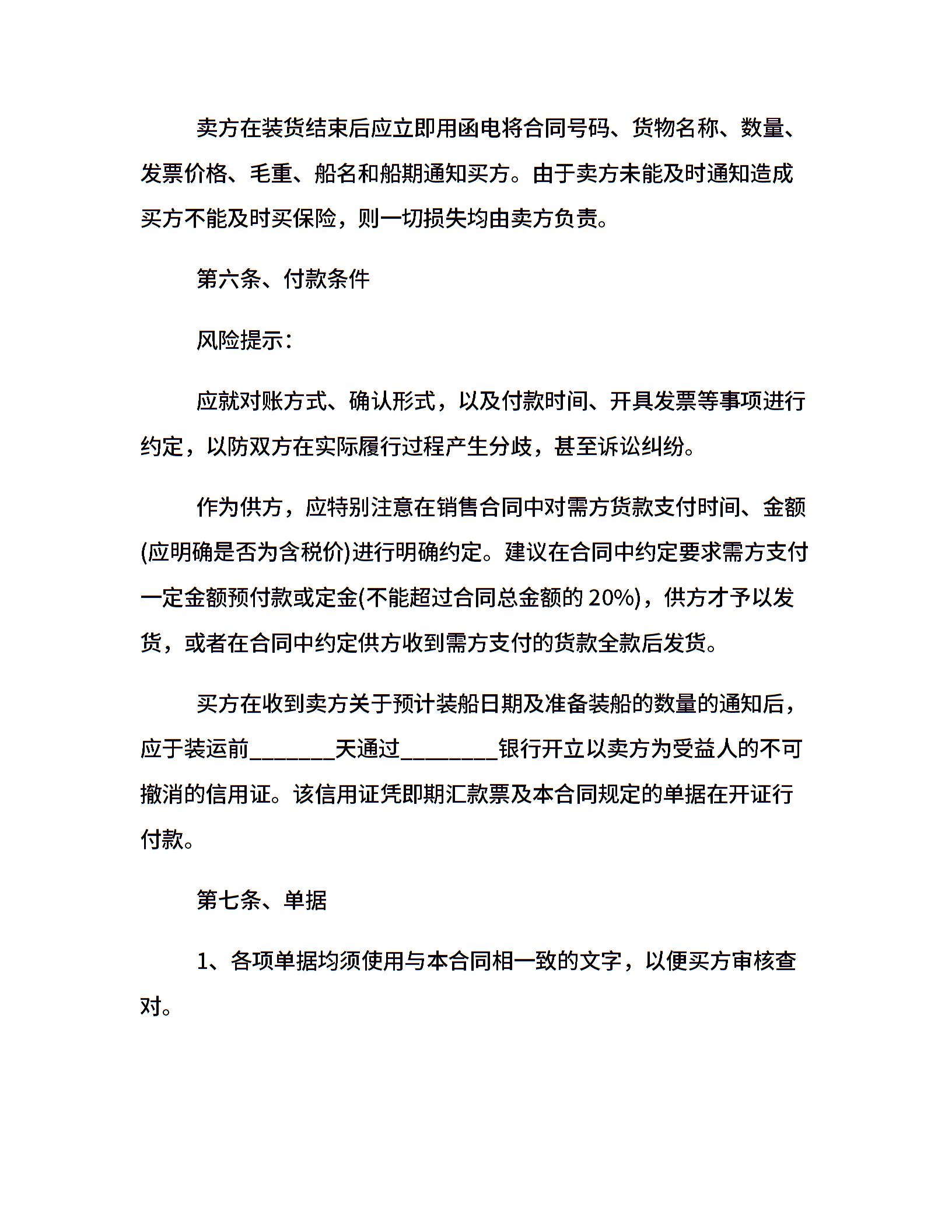 卖方在装货结束后应立即用函电将合同号码、货物名称、数量、发票价格、毛重、船名和船期通知买方。由于卖方未能及时通知造成买方不能及时买保险，则一切损失均由卖方负责。

第六条、付款条件

风险提示：

应就对账方式、确认形式，以及付款时间、开具发票等事项进行约定，以防双方在实际履行过程产生分歧，甚至诉讼纠纷。

作为供方，应特别注意在销售合同中对需方货款支付时间、金额(应明确是否为含税价)进行明确约定。建议在合同中约定要求需方支付一定金额预付款或定金(不能超过合同总金额的 20%)，供方才予以发货，或者在合同中约定供方收到需方支付的货款全款后发货。

买方在收到卖方关于预计装船日期及准备装船的数量的通知后，应于装运前________天通过_________银行开立以卖方为受益人的不可撤消的信用证。该信用证凭即期汇款票及本合同规定的单据在开证行付款。

第七条、单据

1、各项单据均须使用与本合同相一致的文字，以便买方审核查对。